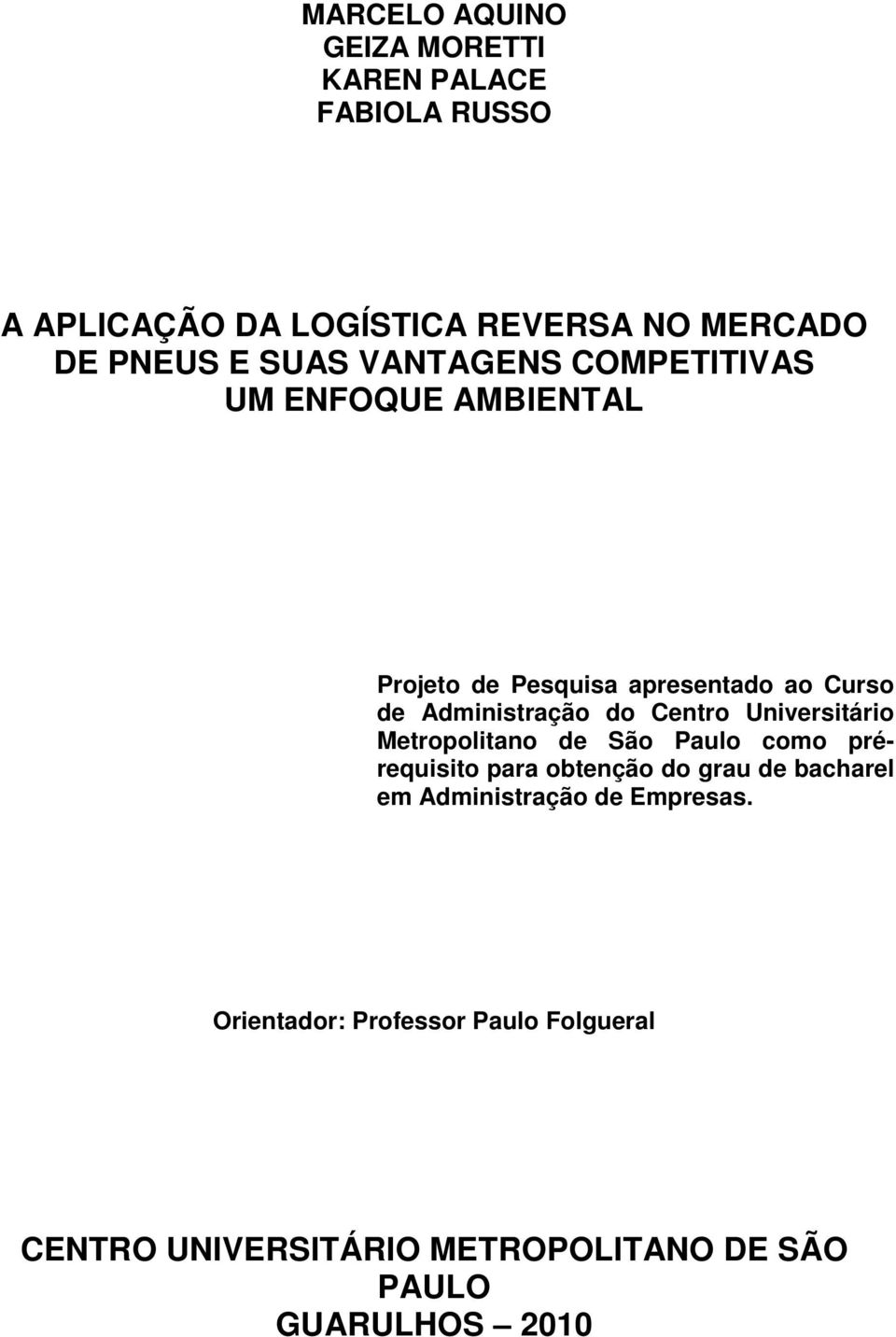 MARCELO AQUINO
GEIZA MORETTI
KAREN PALACE
FABIOLA RUSSO

A APLICAÇÃO DA LOGÍSTICA REVERSA NO MERCADO DE PNEUS E SUAS VANTAGENS COMPETITIVAS UM ENFOQUE AMBIENTAL

Projeto de Pesquisa apresentado ao Curso de Administração do Centro Universitário Metropolitano de São Paulo como pré-requisito para obtenção do grau de bacharel em Administração de Empresas.

Orientador: Professor Paulo Folgueral

CENTRO UNIVERSITÁRIO METROPOLITANO DE SÃO PAULO
GUARULHOS – 2010